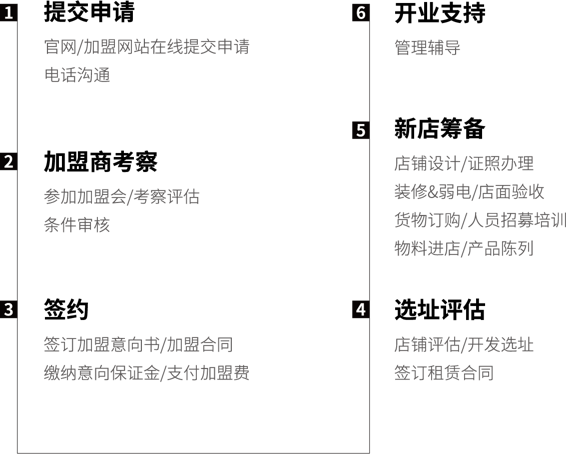 1 提交申请
官网/加盟网站在线提交申请
电话沟通

2 加盟商考察
参加加盟会/考察评估
条件审核

3 签约
签订加盟意向书/加盟合同
缴纳意向保证金/支付加盟费

6 开业支持
管理辅导

5 新店筹备
店铺设计/证照办理
装修&弱电/店面验收
货物订购/人员招募培训
物料进店/产品陈列

4 选址评估
店铺评估/开发选址
签订租赁合同